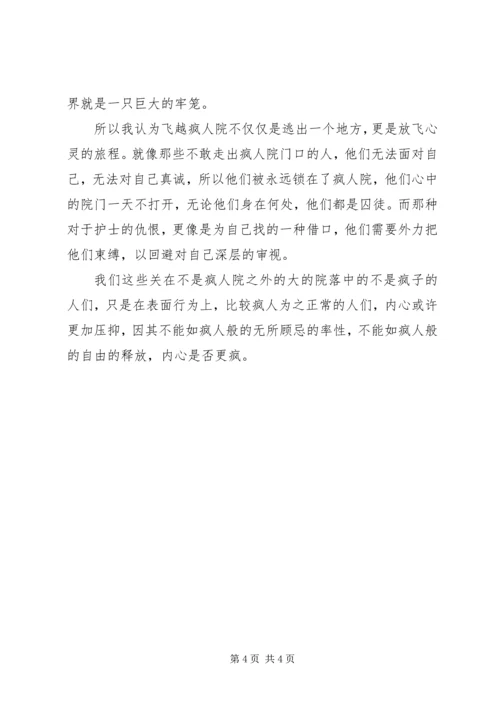 界就是一只巨大的牢笼。

所以我认为飞越疯人院不仅仅是逃出一个地方，更是放飞心灵的旅程。就像那些不敢走出疯人院门口的人，他们无法面对自己，无法对自己真诚，所以他们被永远锁在了疯人院，他们心中的院门一天不打开，无论他们身在何处，他们都是囚徒。而那种对于护士的仇恨，更像是为自己找的一种借口，他们需要外力把他们束缚，以回避对自己深层的审视。

我们这些关在不是疯人院之外的大的院落中的不是疯子的人们，只是在表面行为上，比较疯人为之正常的人们，内心或许更加压抑，因其不能如疯人般的无所顾忌的率性，不能如疯人般的自由的释放，内心是否更疯。

第 4 页 共 4 页